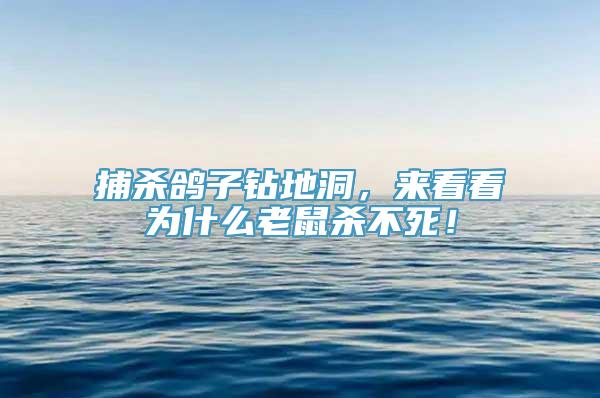 捕杀鸽子钻地洞，来看看为什么老鼠杀不死！